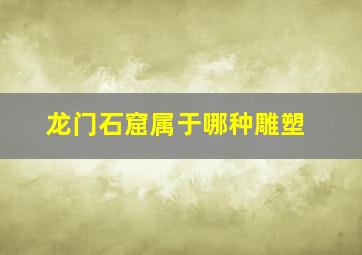 龙门石窟属于哪种雕塑